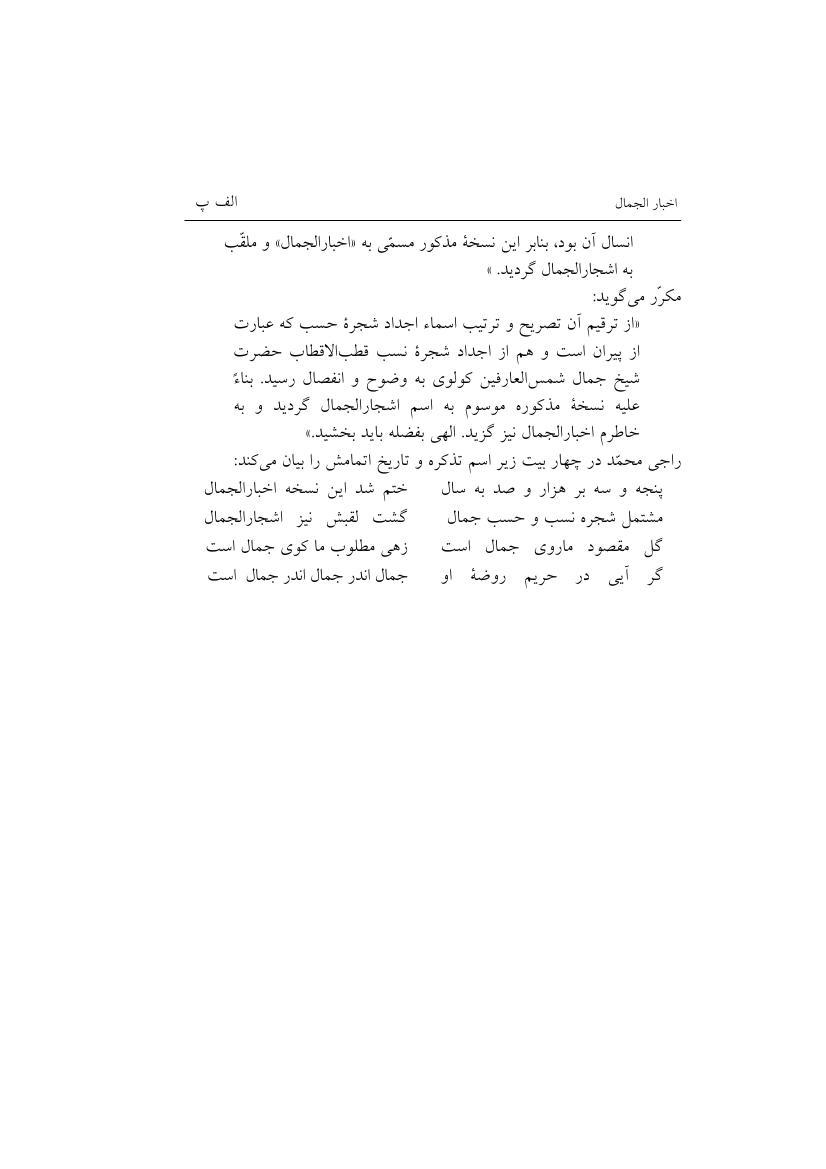 اخبار الجمال الف پ

انسال آن بود، بنابر این نسخهٔ مذکور مسمّی به «اخبارالجمال» و ملقّب به اشجارالجمال گردید. »

مکرّر می‌گوید:

«از ترقیم آن تصریح و ترتیب اسماء اجداد شجرهٔ حسب که عبارت از پیران است و هم از اجداد شجرهٔ نسب قطب‌الاقطاب حضرت شیخ جمال شمس‌العارفین کولوی به وضوح و انفصال رسید. بناءً علیه نسخهٔ مذکوره موسوم به اسم اشجارالجمال گردید و به خاطرم اخبارالجمال نیز گزید. الهی بفضله باید بخشید.»

راجی محمّد در چهار بیت زیر اسم تذکره و تاریخ اتمامش را بیان می‌کند:

پنجه و سه بر هزار و صد به سال ختم شد این نسخه اخبارالجمال
مشتمل شجره نسب و حسب جمال گشت لقبش نیز اشجارالجمال
گل مقصود ماروی جمال است زهی مطلوب ما کوی جمال است
گر آیی در حریم روضهٔ او جمال اندر جمال اندر جمال است